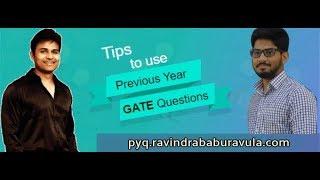 Tips
to use
Previous Year
GATE Questions

pyq.ravindrababuravula.com